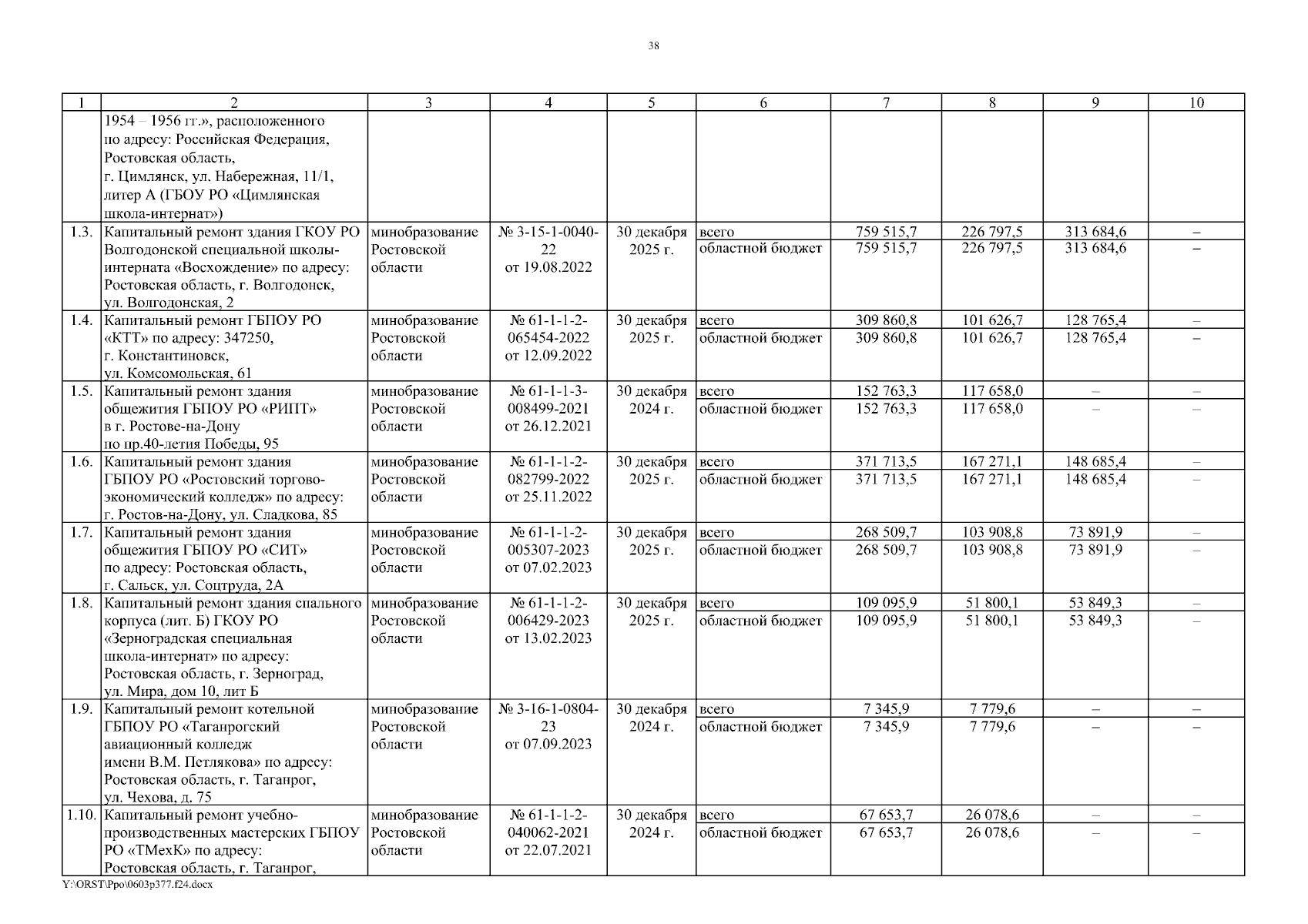 38

| 1 | 2 | 3 | 4 | 5 | 6 | 7 | 8 | 9 | 10 |
|---|---|---|---|---|---|---|---|---|---|
| | 1954 – 1956 гг.», расположенного по адресу: Российская Федерация, Ростовская область, г. Цимлянск, ул. Набережная, 11/1, литер А (ГБОУ РО «Цимлянская школа-интернат») | | | | | | | | |
| 1.3. | Капитальный ремонт здания ГКОУ РО Волгодонской специальной школы-интерната «Восхождение» по адресу: Ростовская область, г. Волгодонск, ул. Волгодонская, 2 | минобразование Ростовской области | № 3-15-1-0040-22 от 19.08.2022 | 30 декабря 2025 г. | всего | 759 515,7 | 226 797,5 | 313 684,6 | – |
| | | | | | областной бюджет | 759 515,7 | 226 797,5 | 313 684,6 | – |
| 1.4. | Капитальный ремонт ГБПОУ РО «КТТ» по адресу: 347250, г. Константиновск, ул. Комсомольская, 61 | минобразование Ростовской области | № 61-1-1-2-065454-2022 от 12.09.2022 | 30 декабря 2025 г. | всего | 309 860,8 | 101 626,7 | 128 765,4 | – |
| | | | | | областной бюджет | 309 860,8 | 101 626,7 | 128 765,4 | – |
| 1.5. | Капитальный ремонт здания общежития ГБПОУ РО «РИПТ» в г. Ростове-на-Дону по пр.40-летия Победы, 95 | минобразование Ростовской области | № 61-1-1-3-008499-2021 от 26.12.2021 | 30 декабря 2024 г. | всего | 152 763,3 | 117 658,0 | – | – |
| | | | | | областной бюджет | 152 763,3 | 117 658,0 | – | – |
| 1.6. | Капитальный ремонт здания ГБПОУ РО «Ростовский торгово-экономический колледж» по адресу: г. Ростов-на-Дону, ул. Сладкова, 85 | минобразование Ростовской области | № 61-1-1-2-082799-2022 от 25.11.2022 | 30 декабря 2025 г. | всего | 371 713,5 | 167 271,1 | 148 685,4 | – |
| | | | | | областной бюджет | 371 713,5 | 167 271,1 | 148 685,4 | – |
| 1.7. | Капитальный ремонт здания общежития ГБПОУ РО «СИТ» по адресу: Ростовская область, г. Сальск, ул. Соцтруда, 2А | минобразование Ростовской области | № 61-1-1-2-005307-2023 от 07.02.2023 | 30 декабря 2025 г. | всего | 268 509,7 | 103 908,8 | 73 891,9 | – |
| | | | | | областной бюджет | 268 509,7 | 103 908,8 | 73 891,9 | – |
| 1.8. | Капитальный ремонт здания спального корпуса (лит. Б) ГКОУ РО «Зерноградская специальная школа-интернат» по адресу: Ростовская область, г. Зерноград, ул. Мира, дом 10, лит Б | минобразование Ростовской области | № 61-1-1-2-006429-2023 от 13.02.2023 | 30 декабря 2025 г. | всего | 109 095,9 | 51 800,1 | 53 849,3 | – |
| | | | | | областной бюджет | 109 095,9 | 51 800,1 | 53 849,3 | – |
| 1.9. | Капитальный ремонт котельной ГБПОУ РО «Таганрогский авиационный колледж имени В.М. Петлякова» по адресу: Ростовская область, г. Таганрог, ул. Чехова, д. 75 | минобразование Ростовской области | № 3-16-1-0804-23 от 07.09.2023 | 30 декабря 2024 г. | всего | 7 345,9 | 7 779,6 | – | – |
| | | | | | областной бюджет | 7 345,9 | 7 779,6 | – | – |
| 1.10. | Капитальный ремонт учебно-производственных мастерских ГБПОУ РО «ТМехК» по адресу: Ростовская область, г. Таганрог, | минобразование Ростовской области | № 61-1-1-2-040062-2021 от 22.07.2021 | 30 декабря 2024 г. | всего | 67 653,7 | 26 078,6 | – | – |
| | | | | | областной бюджет | 67 653,7 | 26 078,6 | – | – |

Y:\ORST\Ppo\0603p377.f24.docx